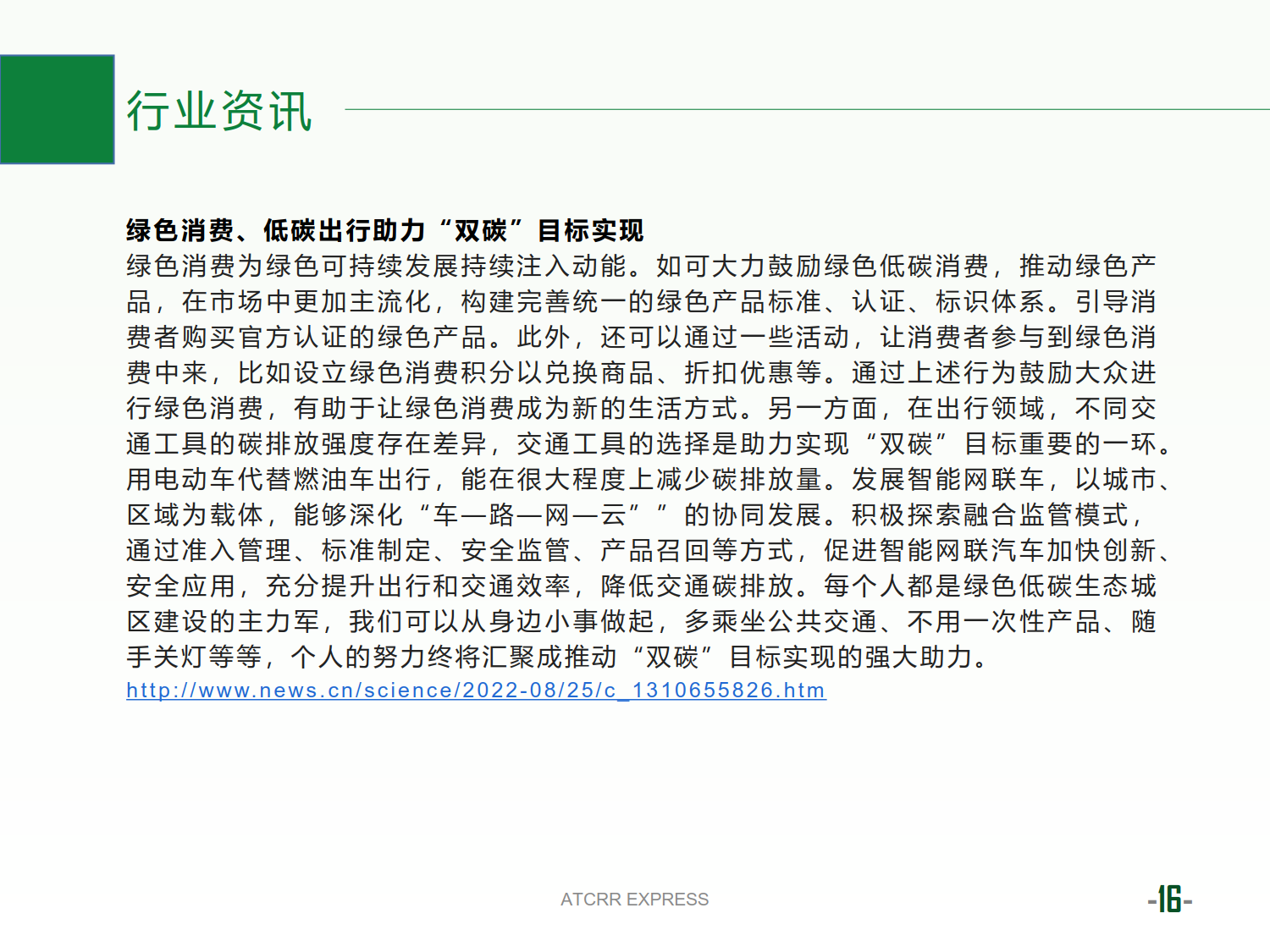 行业资讯

绿色消费、低碳出行助力“双碳”目标实现

绿色消费为绿色可持续发展持续注入动能。如可大力鼓励绿色低碳消费，推动绿色产品，在市场中更加主流化，构建完善统一的绿色产品标准、认证、标识体系。引导消费者购买官方认证的绿色产品。此外，还可以通过一些活动，让消费者参与到绿色消费中来，比如设立绿色消费积分以兑换商品、折扣优惠等。通过上述行为鼓励大众进行绿色消费，有助于让绿色消费成为新的生活方式。另一方面，在出行领域，不同交通工具的碳排放强度存在差异，交通工具的选择是助力实现“双碳”目标重要的一环。用电动车代替燃油车出行，能在很大程度上减少碳排放量。发展智能网联车，以城市、区域为载体，能够深化“车—路—网—云””的协同发展。积极探索融合监管模式，通过准入管理、标准制定、安全监管、产品召回等方式，促进智能网联汽车加快创新、安全应用，充分提升出行和交通效率，降低交通碳排放。每个人都是绿色低碳生态城区建设的主力军，我们可以从身边小事做起，多乘坐公共交通、不用一次性产品、随手关灯等等，个人的努力终将汇聚成推动“双碳”目标实现的强大助力。

http://www.news.cn/science/2022-08/25/c_1310655826.htm

ATCRR EXPRESS

-16-